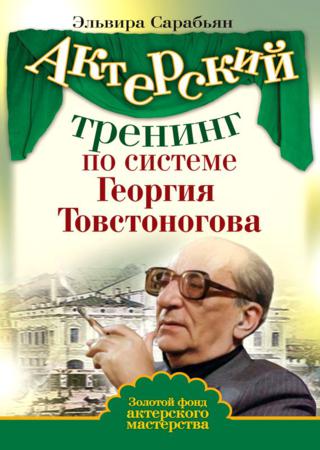 Эльвира Сарабьян

Актерский тренинг по системе Георгия Товстоногова

Золотой фонд актерского мастерства